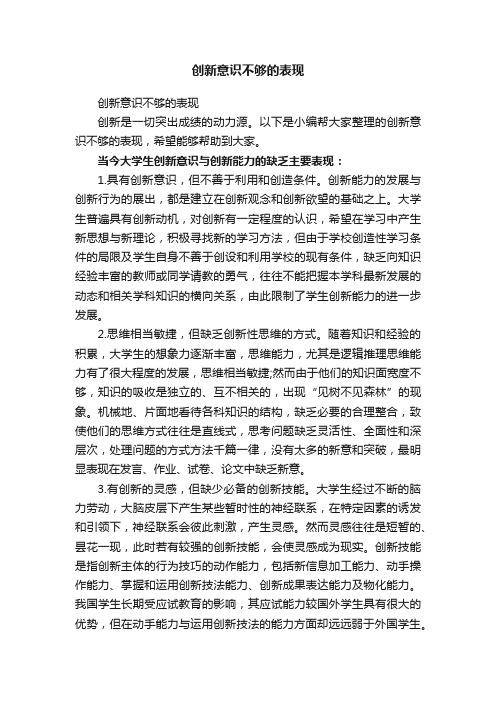 创新意识不够的表现

创新意识不够的表现

创新是一切突出成绩的动力源。以下是小编帮大家整理的创新意识不够的表现，希望能够帮助到大家。

当今大学生创新意识与创新能力的缺乏主要表现：

1.具有创新意识，但不善于利用和创造条件。创新能力的发展与创新行为的展出，都是建立在创新观念和创新欲望的基础之上。大学生普遍具有创新动机，对创新有一定程度的认识，希望在学习中产生新思想与新理论，积极寻找新的学习方法，但由于学校创造性学习条件的局限及学生自身不善于创设和利用学校的现有条件，缺乏向知识经验丰富的教师或同学请教的勇气，往往不能把握本学科最新发展的动态和相关学科知识的横向关系，由此限制了学生创新能力的进一步发展。

2.思维相当敏捷，但缺乏创新性思维的方式。随着知识和经验的积累，大学生的想象力逐渐丰富，思维能力，尤其是逻辑推理思维能力有了很大程度的发展，思维相当敏捷;然而由于他们的知识面宽度不够，知识的吸收是独立的、互不相关的，出现“见树不见森林”的现象。机械地、片面地看待各科知识的结构，缺乏必要的合理整合，致使他们的思维方式往往是直线式，思考问题缺乏灵活性、全面性和深层次，处理问题的方式方法千篇一律，没有太多的新意和突破，最明显表现在发言、作业、试卷、论文中缺乏新意。

3.有创新的灵感，但缺少必备的创新技能。大学生经过不断的脑力劳动，大脑皮层下产生某些暂时性的神经联系，在特定因素的诱发和引领下，神经联系会彼此刺激，产生灵感。然而灵感往往是短暂的、昙花一现，此时若有较强的创新技能，会使灵感成为现实。创新技能是指创新主体的行为技巧的动作能力，包括新信息加工能力、动手操作能力、掌握和运用创新技法能力、创新成果表达能力及物化能力。我国学生长期受应试教育的影响，其应试能力较国外学生具有很大的优势，但在动手能力与运用创新技法的能力方面却远远弱于外国学生。